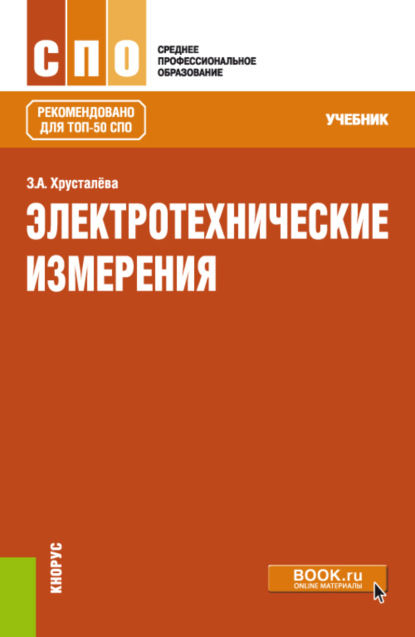 СПО

СРЕДНЕЕ ПРОФЕССИОНАЛЬНОЕ ОБРАЗОВАНИЕ

РЕКОМЕНДОВАНО ДЛЯ ТОП-50 СПО

УЧЕБНИК

З.А. Хрусталёва

ЭЛЕКТРОТЕХНИЧЕСКИЕ ИЗМЕРЕНИЯ

КНОРУС

BOOK.ru
ONLINE МАТЕРИАЛЫ